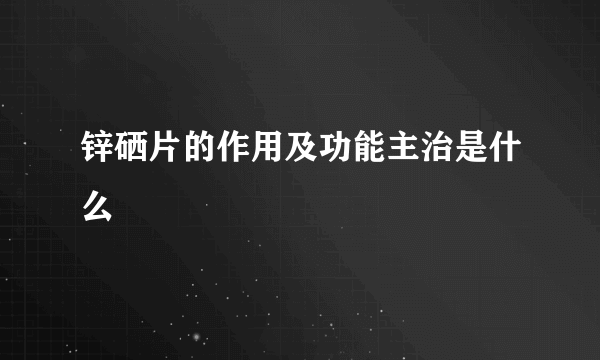 锌硒片的作用及功能主治是什么